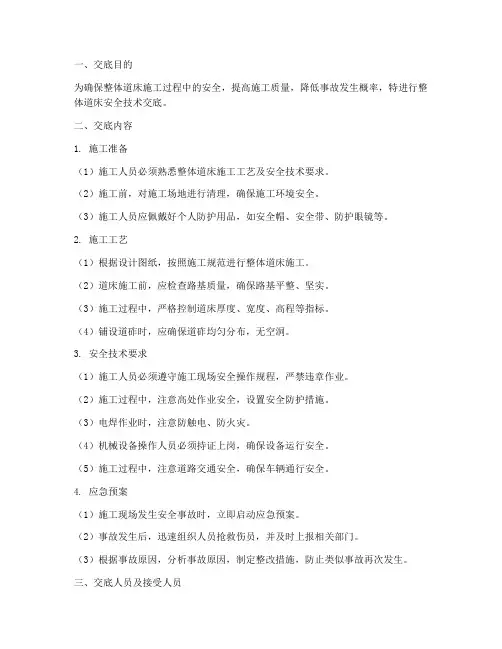 一、交底目的

为确保整体道床施工过程中的安全，提高施工质量，降低事故发生概率，特进行整体道床安全技术交底。

二、交底内容

1. 施工准备

（1）施工人员必须熟悉整体道床施工工艺及安全技术要求。

（2）施工前，对施工场地进行清理，确保施工环境安全。

（3）施工人员应佩戴好个人防护用品，如安全帽、安全带、防护眼镜等。

2. 施工工艺

（1）根据设计图纸，按照施工规范进行整体道床施工。

（2）道床施工前，应检查路基质量，确保路基平整、坚实。

（3）施工过程中，严格控制道床厚度、宽度、高程等指标。

（4）铺设道砟时，应确保道砟均匀分布，无空洞。

3. 安全技术要求

（1）施工人员必须遵守施工现场安全操作规程，严禁违章作业。

（2）施工过程中，注意高处作业安全，设置安全防护措施。

（3）电焊作业时，注意防触电、防火灾。

（4）机械设备操作人员必须持证上岗，确保设备运行安全。

（5）施工过程中，注意道路交通安全，确保车辆通行安全。

4. 应急预案

（1）施工现场发生安全事故时，立即启动应急预案。

（2）事故发生后，迅速组织人员抢救伤员，并及时上报相关部门。

（3）根据事故原因，分析事故原因，制定整改措施，防止类似事故再次发生。

三、交底人员及接受人员